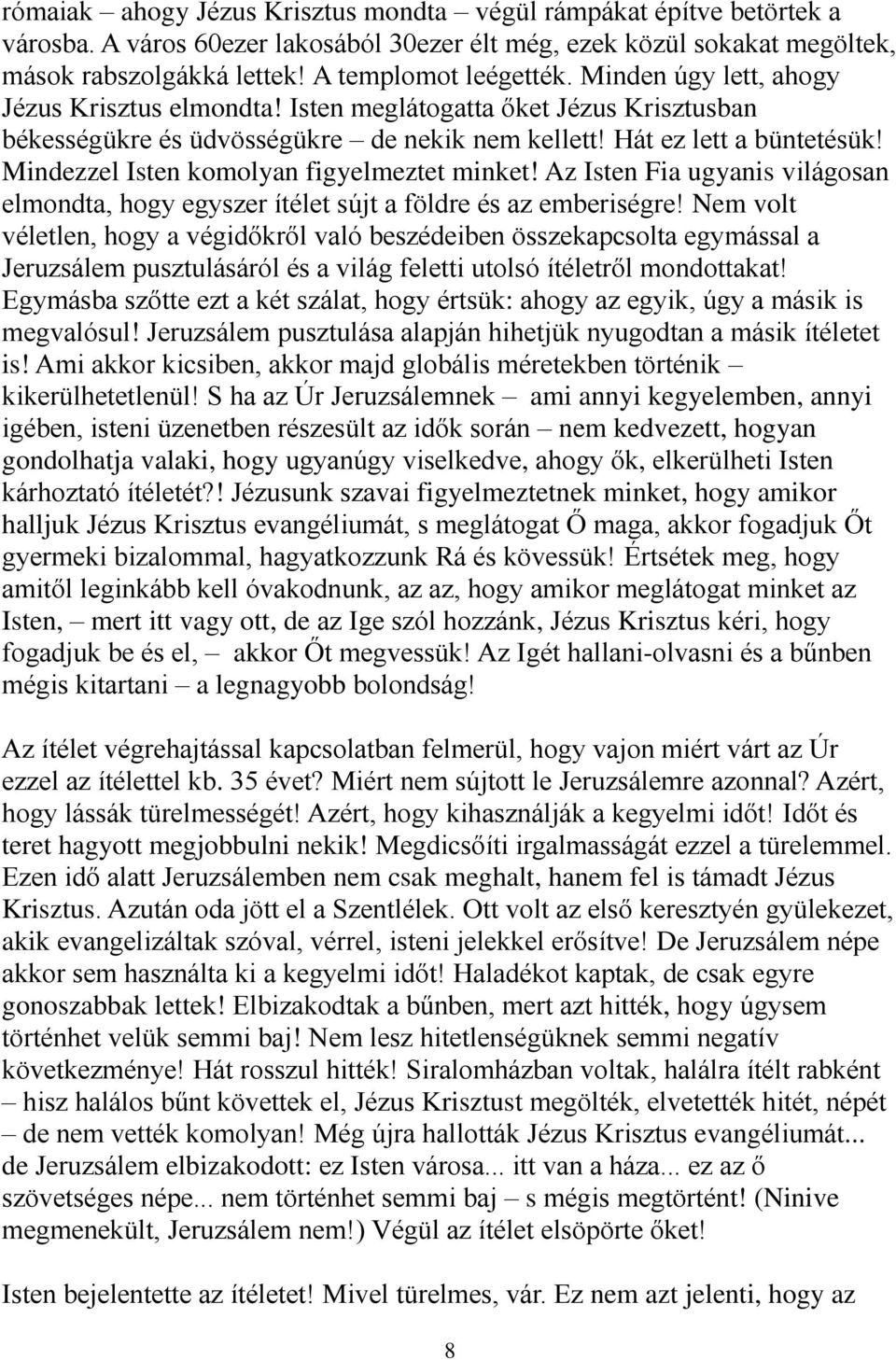 rómaiak – ahogy Jézus Krisztus mondta – végül rámpákat építve betörtek a városba. A város 60ezer lakosából 30ezer élt még, ezek közül sokakat megöltek, mások rabszolgákká lettek! A templomot leégették. Minden úgy lett, ahogy Jézus Krisztus elmondta! Isten meglátogatta őket Jézus Krisztusban békességükre és üdvösségükre – de nekik nem kellett! Hát ez lett a büntetésük! Mindezzel Isten komolyan figyelmeztet minket! Az Isten Fia ugyanis világosan elmondta, hogy egyszer ítélet sújt a földre és az emberiségre! Nem volt véletlen, hogy a végidőkről való beszédeiben összekapcsolta egymással a Jeruzsálem pusztulásáról és a világ feletti utolsó ítéletről mondottakat! Egymásba szőtte ezt a két szálat, hogy értsük: ahogy az egyik, úgy a másik is megvalósul! Jeruzsálem pusztulása alapján hihetjük nyugodtan a másik ítéletet is! Ami akkor kicsiben, akkor majd globális méretekben történik – kikerülhetetlenül! S ha az Úr Jeruzsálemnek – ami annyi kegyelemben, annyi igében, isteni üzenetben részesült az idők során – nem kedvezett, hogyan gondolhatja valaki, hogy ugyanúgy viselkedve, ahogy ők, elkerülheti Isten kárhoztató ítéletét?! Jézusunk szavai figyelmeztetnek minket, hogy amikor halljuk Jézus Krisztus evangéliumát, s meglátogat Ő maga, akkor fogadjuk Őt gyermeki bizalommal, hagyatkozzunk Rá és kövessük! Értsétek meg, hogy amitől leginkább kell óvakodnunk, az az, hogy amikor meglátogat minket az Isten, – mert itt vagy ott, de az Ige szól hozzánk, Jézus Krisztus kéri, hogy fogadjuk be és el, – akkor Őt megvessük! Az Igét hallani-olvasni és a bűnben mégis kitartani – a legnagyobb bolondság!

Az ítélet végrehajtással kapcsolatban felmerül, hogy vajon miért várt az Úr ezzel az ítélettel kb. 35 évet? Miért nem sújtott le Jeruzsálemre azonnal? Azért, hogy lássák türelmességét! Azért, hogy kihasználják a kegyelmi időt! Időt és teret hagyott megjobbulni nekik! Megdicsőíti irgalmasságát ezzel a türelemmel. Ezen idő alatt Jeruzsálemben nem csak meghalt, hanem fel is támadt Jézus Krisztus. Azután oda jött el a Szentlélek. Ott volt az első keresztyén gyülekezet, akik evangelizáltak szóval, vérrel, isteni jelekkel erősítve! De Jeruzsálem népe akkor sem használta ki a kegyelmi időt! Haladékot kaptak, de csak egyre gonoszabbak lettek! Elbizakodtak a bűnben, mert azt hitték, hogy úgysem történhet velük semmi baj! Nem lesz hitetlenségüknek semmi negatív következménye! Hát rosszul hitték! Siralomházban voltak, halálra ítélt rabként – hisz halálos bűnt követtek el, Jézus Krisztust megölték, elvetették hitét, népét – de nem vették komolyan! Még újra hallották Jézus Krisztus evangéliumát... de Jeruzsálem elbizakodott: ez Isten városa... itt van a háza... ez az ő szövetséges népe... nem történhet semmi baj – s mégis megtörtént! (Ninive megmenekült, Jeruzsálem nem!) Végül az ítélet elsöpörte őket!

Isten bejelentette az ítéletet! Mivel türelmes, vár. Ez nem azt jelenti, hogy az

8